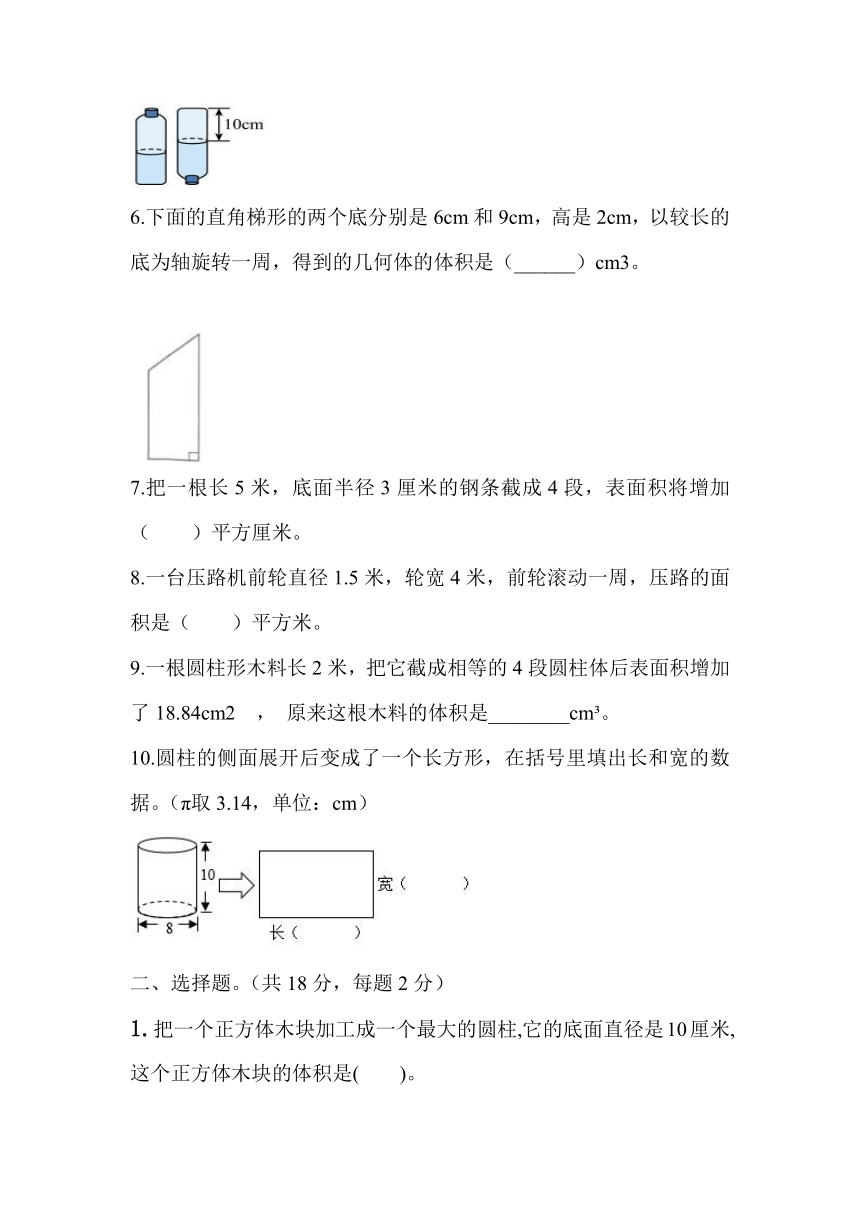 10cm

6.下面的直角梯形的两个底分别是 6cm 和 9cm，高是 2cm，以较长的底为轴旋转一周，得到的几何体的体积是（______）cm3。

7.把一根长 5 米，底面半径 3 厘米的钢条截成 4 段，表面积将增加（　　）平方厘米。

8.一台压路机前轮直径 1.5 米，轮宽 4 米，前轮滚动一周，压路的面积是（　　）平方米。

9.一根圆柱形木料长 2 米，把它截成相等的 4 段圆柱体后表面积增加了 18.84cm2　， 原来这根木料的体积是________cm³。

10.圆柱的侧面展开后变成了一个长方形，在括号里填出长和宽的数据。（π取 3.14，单位：cm）

10

8

宽（　　　）

长（　　　）

二、选择题。（共 18 分，每题 2 分）

1. 把一个正方体木块加工成一个最大的圆柱,它的底面直径是10厘米,这个正方体木块的体积是(　　)。